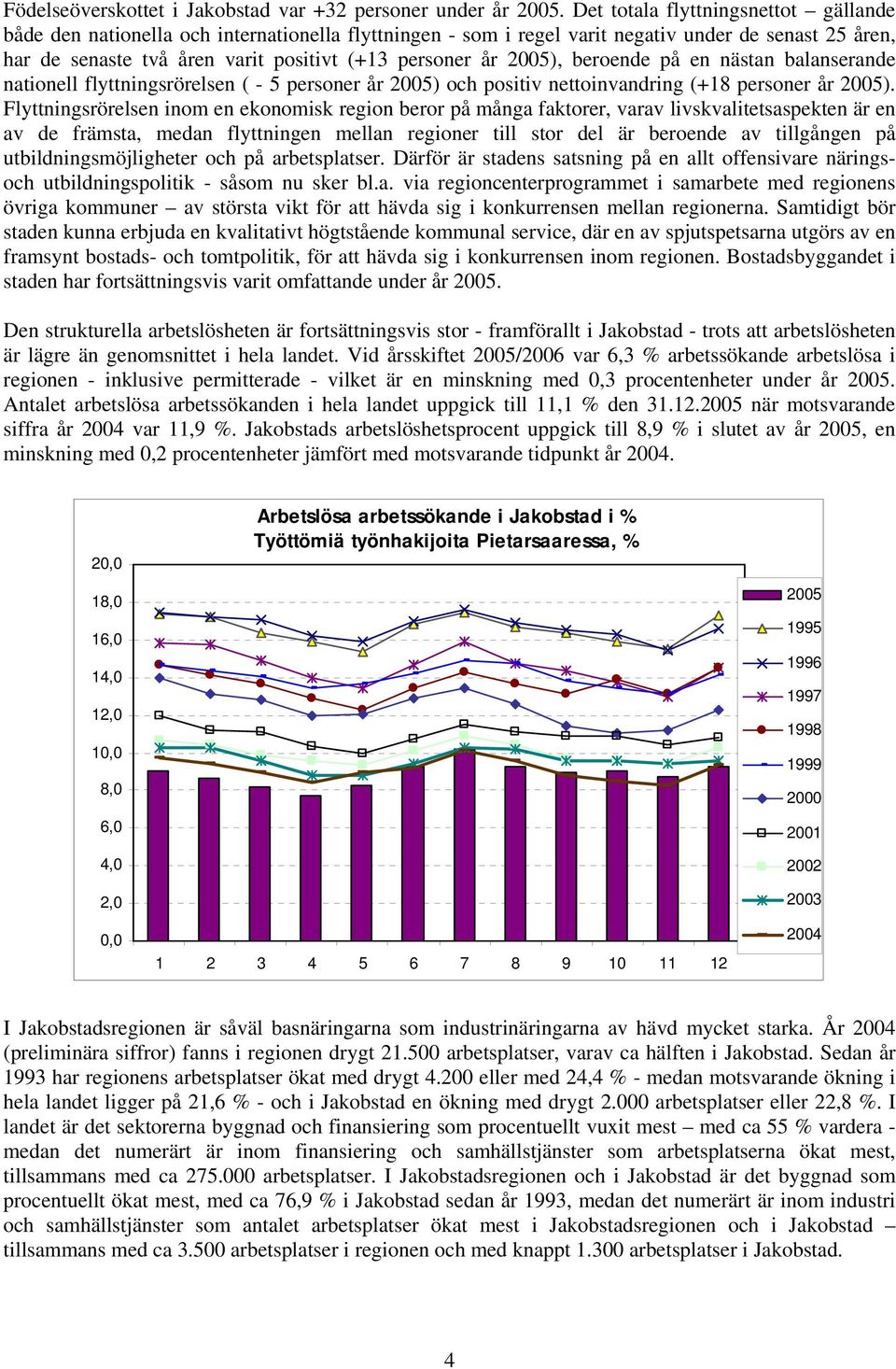 Födelseöverskottet i Jakobstad var +32 personer under år 2005. Det totala flyttningsnettot – gällande både den nationella och internationella flyttningen - som i regel varit negativ under de senast 25 åren, har de senaste två åren varit positivt (+13 personer år 2005), beroende på en nästan balanserande nationell flyttningsrörelsen ( - 5 personer år 2005) och positiv nettoinvandring (+18 personer år 2005). Flyttningsrörelsen inom en ekonomisk region beror på många faktorer, varav livskvalitetsaspekten är en av de främsta, medan flyttningen mellan regioner till stor del är beroende av tillgången på utbildningsmöjligheter och på arbetsplatser. Därför är stadens satsning på en allt offensivare närings- och utbildningspolitik - såsom nu sker bl.a. via regioncenterprogrammet i samarbete med regionens övriga kommuner – av största vikt för att hävda sig i konkurrensen mellan regionerna. Samtidigt bör staden kunna erbjuda en kvalitativt högtstående kommunal service, där en av spjutspetsarna utgörs av en framsynt bostads- och tomtpolitik, för att hävda sig i konkurrensen inom regionen. Bostadsbyggandet i staden har fortsättningsvis varit omfattande under år 2005.

Den strukturella arbetslösheten är fortsättningsvis stor - framförallt i Jakobstad - trots att arbetslösheten är lägre än genomsnittet i hela landet. Vid årsskiftet 2005/2006 var 6,3 % arbetssökande arbetslösa i regionen - inklusive permitterade - vilket är en minskning med 0,3 procentenheter under år 2005. Antalet arbetslösa arbetssökanden i hela landet uppgick till 11,1 % den 31.12.2005 när motsvarande siffra år 2004 var 11,9 %. Jakobstads arbetslöshetsprocent uppgick till 8,9 % i slutet av år 2005, en minskning med 0,2 procentenheter jämfört med motsvarande tidpunkt år 2004.

Arbetslösa arbetssökande i Jakobstad i %
Työttömiä työnhakijoita Pietarsaaressa, %

20,0
18,0
16,0
14,0
12,0
10,0
8,0
6,0
4,0
2,0
0,0

1 2 3 4 5 6 7 8 9 10 11 12

2005
1995
1996
1997
1998
1999
2000
2001
2002
2003
2004

I Jakobstadsregionen är såväl basnäringarna som industrinäringarna av hävd mycket starka. År 2004 (preliminära siffror) fanns i regionen drygt 21.500 arbetsplatser, varav ca hälften i Jakobstad. Sedan år 1993 har regionens arbetsplatser ökat med drygt 4.200 eller med 24,4 % - medan motsvarande ökning i hela landet ligger på 21,6 % - och i Jakobstad en ökning med drygt 2.000 arbetsplatser eller 22,8 %. I landet är det sektorerna byggnad och finansiering som procentuellt vuxit mest – med ca 55 % vardera - medan det numerärt är inom finansiering och samhällstjänster som arbetsplatserna ökat mest, tillsammans med ca 275.000 arbetsplatser. I Jakobstadsregionen och i Jakobstad är det byggnad som procentuellt ökat mest, med ca 76,9 % i Jakobstad sedan år 1993, medan det numerärt är inom industri och samhällstjänster som antalet arbetsplatser ökat mest i Jakobstadsregionen och i Jakobstad – tillsammans med ca 3.500 arbetsplatser i regionen och med knappt 1.300 arbetsplatser i Jakobstad.

4